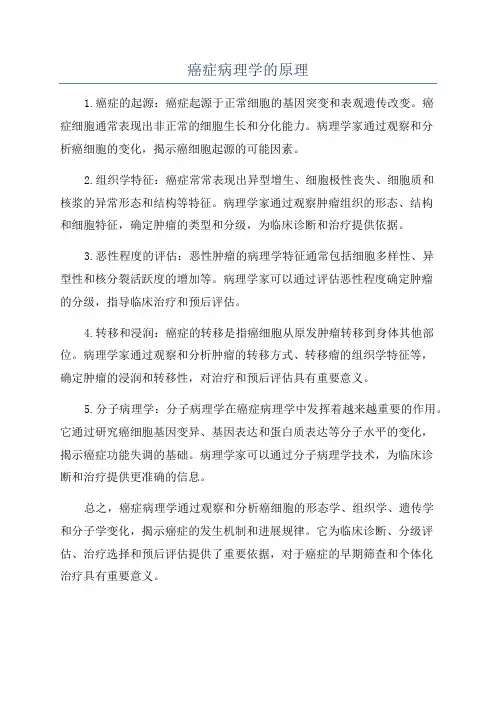 癌症病理学的原理

1.癌症的起源：癌症起源于正常细胞的基因突变和表观遗传改变。癌症细胞通常表现出非正常的细胞生长和分化能力。病理学家通过观察和分析癌细胞的变化，揭示癌细胞起源的可能因素。

2.组织学特征：癌症常常表现出异型增生、细胞极性丧失、细胞质和核浆的异常形态和结构等特征。病理学家通过观察肿瘤组织的形态、结构和细胞特征，确定肿瘤的类型和分级，为临床诊断和治疗提供依据。

3.恶性程度的评估：恶性肿瘤的病理学特征通常包括细胞多样性、异型性和核分裂活跃度的增加等。病理学家可以通过评估恶性程度确定肿瘤的分级，指导临床治疗和预后评估。

4.转移和浸润：癌症的转移是指癌细胞从原发肿瘤转移到身体其他部位。病理学家通过观察和分析肿瘤的转移方式、转移瘤的组织学特征等，确定肿瘤的浸润和转移性，对治疗和预后评估具有重要意义。

5.分子病理学：分子病理学在癌症病理学中发挥着越来越重要的作用。它通过研究癌细胞基因变异、基因表达和蛋白质表达等分子水平的变化，揭示癌症功能失调的基础。病理学家可以通过分子病理学技术，为临床诊断和治疗提供更准确的信息。

总之，癌症病理学通过观察和分析癌细胞的形态学、组织学、遗传学和分子学变化，揭示癌症的发生机制和进展规律。它为临床诊断、分级评估、治疗选择和预后评估提供了重要依据，对于癌症的早期筛查和个体化治疗具有重要意义。